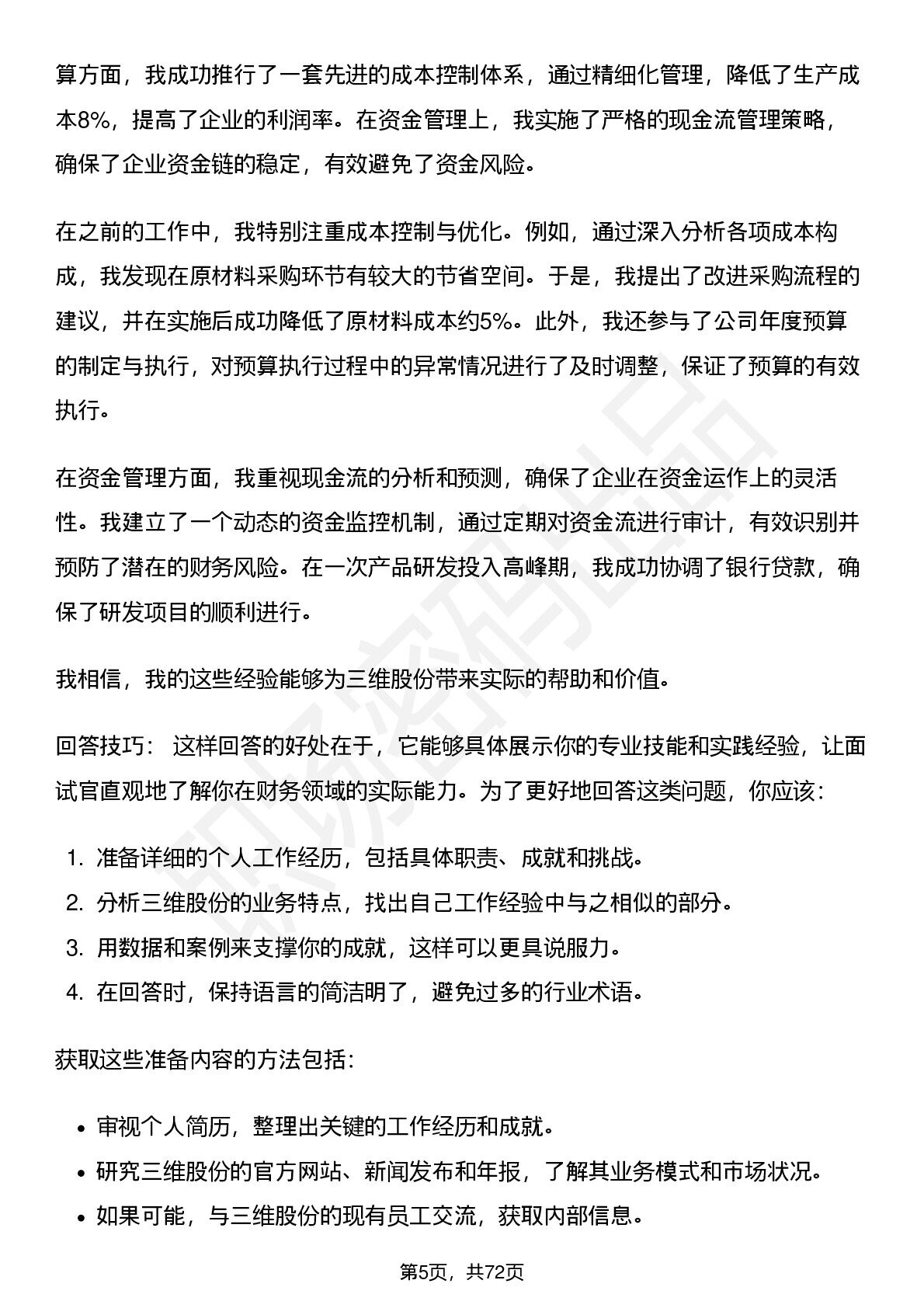 算方面，我成功推行了一套先进的成本控制体系，通过精细化管理，降低了生产成本8%，提高了企业的利润率。在资金管理上，我实施了严格的现金流管理策略，确保了企业资金链的稳定，有效避免了资金风险。

在之前的工作中，我特别注重成本控制与优化。例如，通过深入分析各项成本构成，我发现在原材料采购环节有较大的节省空间。于是，我提出了改进采购流程的建议，并在实施后成功降低了原材料成本约5%。此外，我还参与了公司年度预算的制定与执行，对预算执行过程中的异常情况进行了及时调整，保证了预算的有效执行。

在资金管理方面，我重视现金流的分析和预测，确保了企业在资金运作上的灵活性。我建立了一个动态的资金监控机制，通过定期对资金流进行审计，有效识别并预防了潜在的财务风险。在一次产品研发投入高峰期，我成功协调了银行贷款，确保了研发项目的顺利进行。

我相信，我的这些经验能够为三维股份带来实际的帮助和价值。

回答技巧：这样回答的好处在于，它能够具体展示你的专业技能和实践经验，让面试官直观地了解你在财务领域的实际能力。为了更好地回答这类问题，你应该：

1.准备详细的个人工作经历，包括具体职责、成就和挑战。
2.分析三维股份的业务特点，找出自己工作经验中与之相似的部分。
3.用数据和案例来支撑你的成就，这样可以更具说服力。
4.在回答时，保持语言的简洁明了，避免过多的行业术语。

获取这些准备内容的方法包括：

• 审视个人简历，整理出关键的工作经历和成就。
• 研究三维股份的官方网站、新闻发布和年报，了解其业务模式和市场状况。
• 如果可能，与三维股份的现有员工交流，获取内部信息。

第5页，共72页

职场密码出品